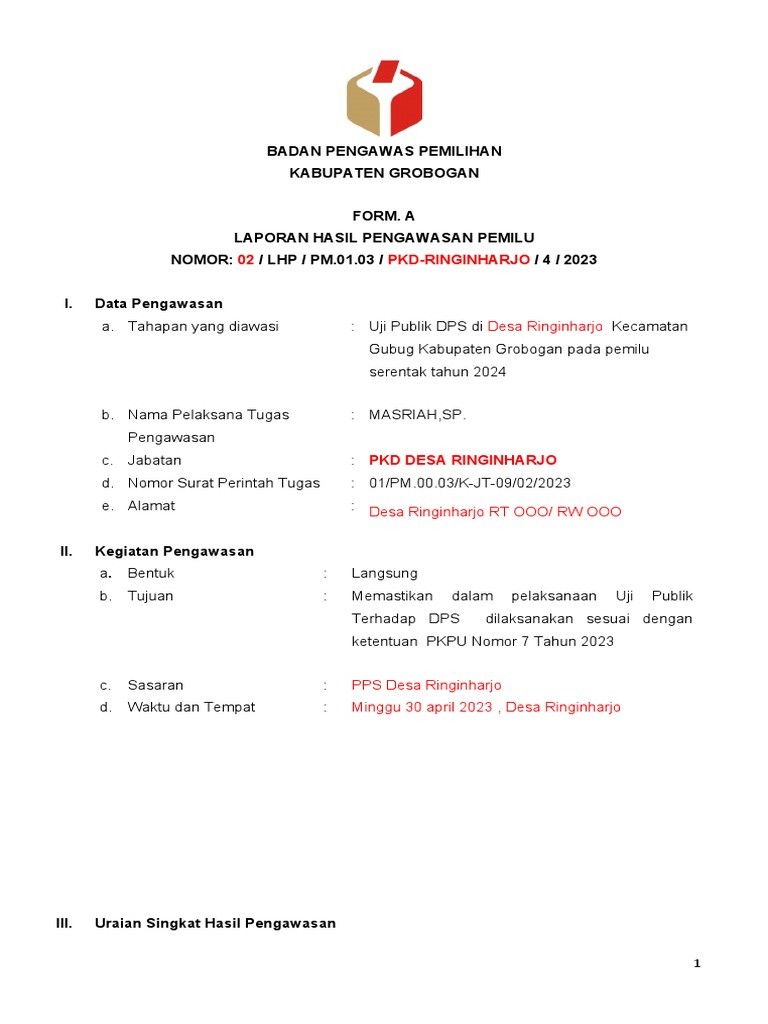 BADAN PENGAWAS PEMILIHAN
KABUPATEN GROBOGAN

FORM. A
LAPORAN HASIL PENGAWASAN PEMILU
NOMOR: 02 / LHP / PM.01.03 / PKD-RINGINHARJO / 4 / 2023

I. Data Pengawasan

a. Tahapan yang diawasi : Uji Publik DPS di Desa Ringinharjo Kecamatan Gubug Kabupaten Grobogan pada pemilu serentak tahun 2024

b. Nama Pelaksana Tugas Pengawasan : MASRIAH,SP.

c. Jabatan : PKD DESA RINGINHARJO

d. Nomor Surat Perintah Tugas : 01/PM.00.03/K-JT-09/02/2023

e. Alamat : Desa Ringinharjo RT OOO/ RW OOO

II. Kegiatan Pengawasan

a. Bentuk : Langsung

b. Tujuan : Memastikan dalam pelaksanaan Uji Publik Terhadap DPS dilaksanakan sesuai dengan ketentuan PKPU Nomor 7 Tahun 2023

c. Sasaran : PPS Desa Ringinharjo

d. Waktu dan Tempat : Minggu 30 april 2023 , Desa Ringinharjo

III. Uraian Singkat Hasil Pengawasan

1